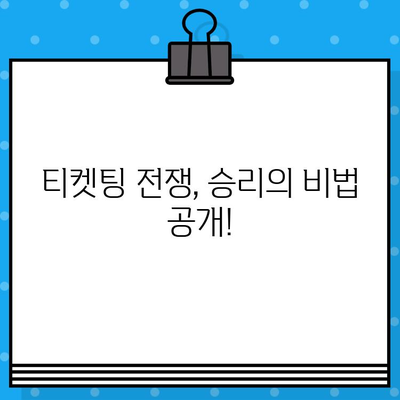 티켓팅 전쟁, 승리의 비법 공개!